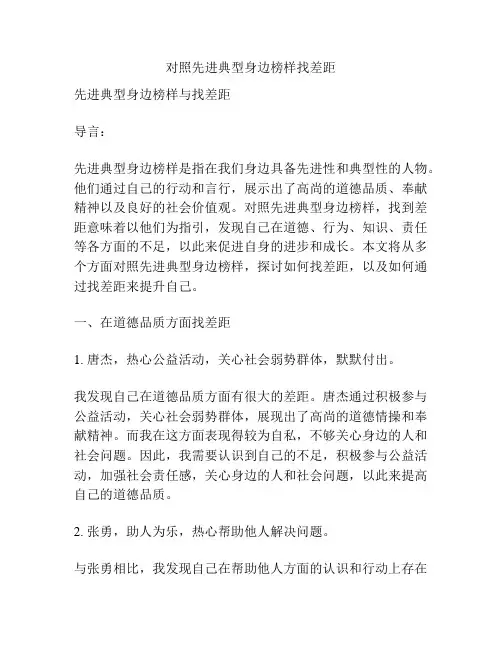 对照先进典型身边榜样找差距

先进典型身边榜样与找差距

导言：

先进典型身边榜样是指在我们身边具备先进性和典型性的人物。他们通过自己的行动和言行，展示出了高尚的道德品质、奉献精神以及良好的社会价值观。对照先进典型身边榜样，找到差距意味着以他们为指引，发现自己在道德、行为、知识、责任等各方面的不足，以此来促进自身的进步和成长。本文将从多个方面对照先进典型身边榜样，探讨如何找差距，以及如何通过找差距来提升自己。

一、在道德品质方面找差距

1. 唐杰，热心公益活动，关心社会弱势群体，默默付出。

我发现自己在道德品质方面有很大的差距。唐杰通过积极参与公益活动，关心社会弱势群体，展现出了高尚的道德情操和奉献精神。而我在这方面表现得较为自私，不够关心身边的人和社会问题。因此，我需要认识到自己的不足，积极参与公益活动，加强社会责任感，关心身边的人和社会问题，以此来提高自己的道德品质。

2. 张勇，助人为乐，热心帮助他人解决问题。

与张勇相比，我发现自己在帮助他人方面的认识和行动上存在